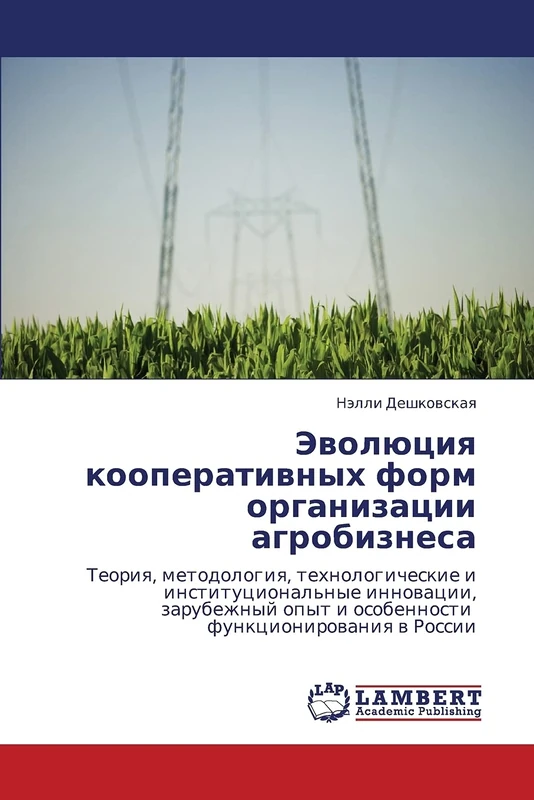 Нэлли Дешковская

Эволюция кооперативных форм организации агробизнеса

Теория, методология, технологические и институциональные инновации, зарубежный опыт и особенности функционирования в России

LAP LAMBERT Academic Publishing